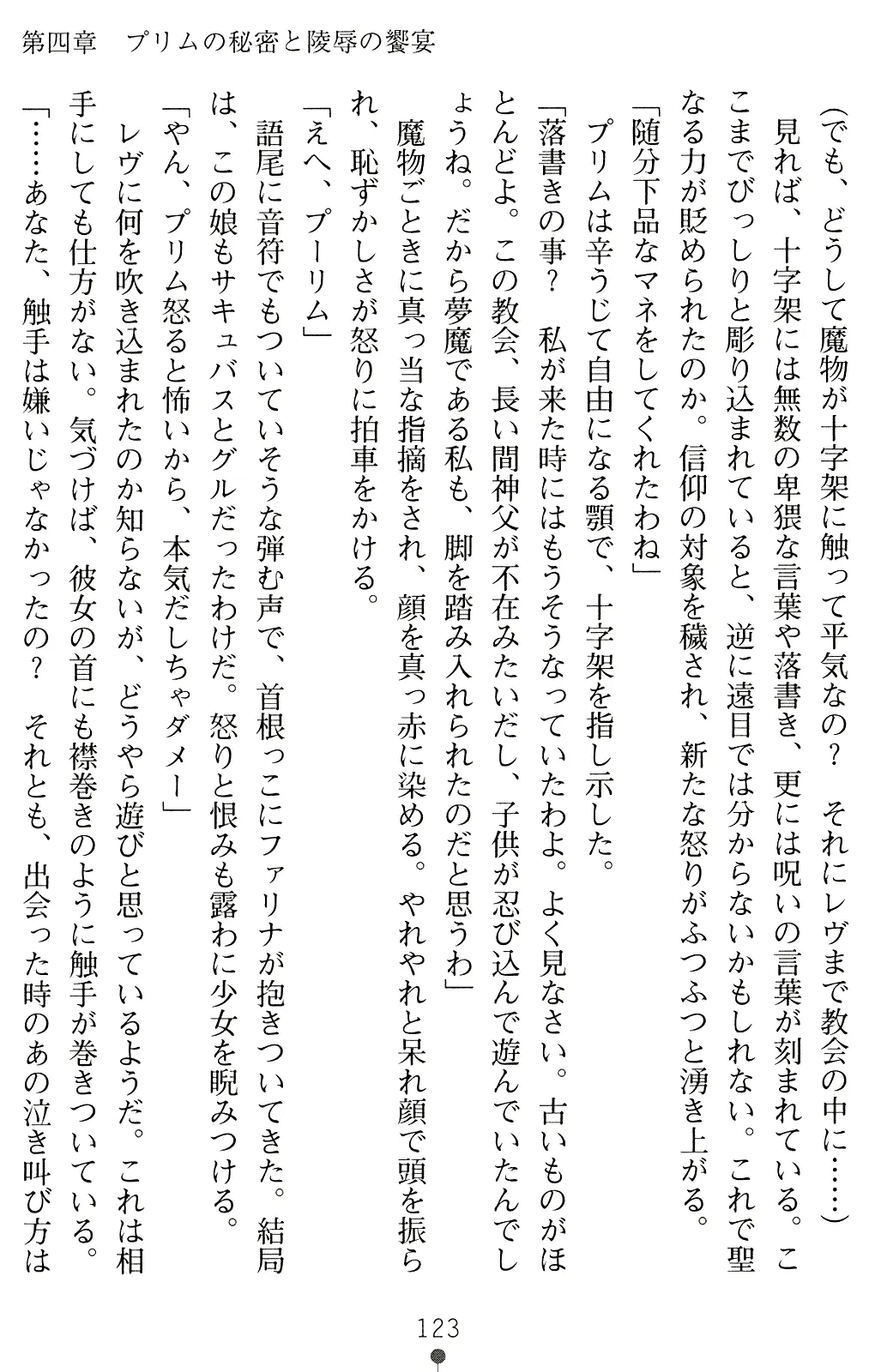 第四章　プリムの秘密と陵辱の饗宴

（でも、どうして魔物が十字架に触って平気なの？　それにレヴまで教会の中に……）

見れば、十字架には無数の卑猥な言葉や落書き、更には呪いの言葉が刻まれている。ここまでびっしりと彫り込まれていると、逆に遠目では分からないかもしれない。これで聖なる力が貶められたのか。信仰の対象を穢され、新たな怒りがふつふつと湧き上がる。

「随分下品なマネをしてくれたわね」

プリムは辛うじて自由になる顎で、十字架を指し示した。

「落書きの事？　私が来た時にはもうそうなっていたわよ。よく見なさい。古いものがほとんどよ。この教会、長い間神父が不在みたいだし、子供が忍び込んで遊んでいたんでしょうね。だから夢魔である私も、脚を踏み入れられたのだと思うわ」

魔物ごときに真っ当な指摘をされ、顔を真っ赤に染める。やれやれと呆れ顔で頭を振られ、恥ずかしさが怒りに拍車をかける。

「えへ、プーリム」

語尾に音符でもついていそうな弾む声で、首根っこにファリナが抱きついてきた。結局は、この娘もサキュバスとグルだったわけだ。怒りと恨みも露わに少女を睨みつける。

「やん、プリム怒ると怖いから、本気だしちゃダメー」

レヴに何を吹き込まれたのか知らないが、どうやら遊びと思っているようだ。これは相手にしても仕方がない。気づけば、彼女の首にも襟巻きのように触手が巻きついている。

「……あなた、触手は嫌いじゃなかったの？　それとも、出会った時のあの泣き叫び方は

123